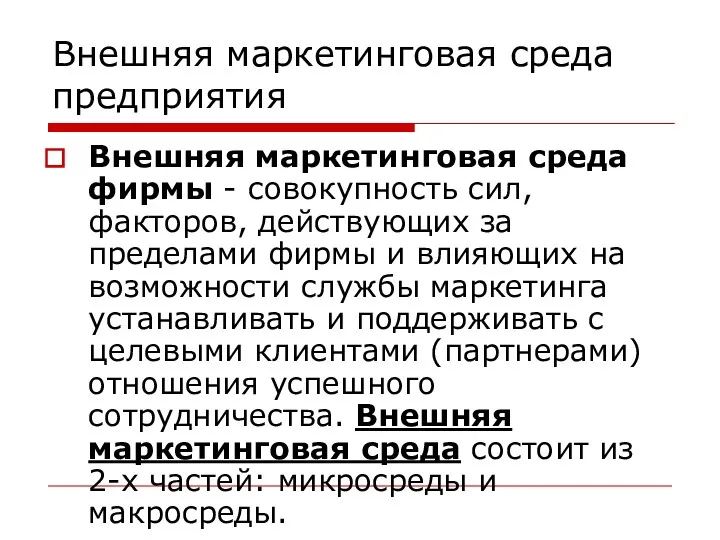 Внешняя маркетинговая среда предприятия

Внешняя маркетинговая среда фирмы - совокупность сил, факторов, действующих за пределами фирмы и влияющих на возможности службы маркетинга устанавливать и поддерживать с целевыми клиентами (партнерами) отношения успешного сотрудничества. Внешняя маркетинговая среда состоит из 2-х частей: микросреды и макросреды.